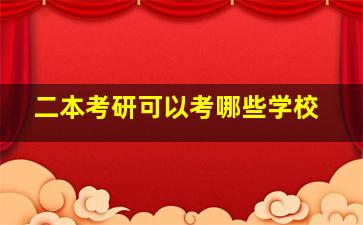 二本考研可以考哪些学校